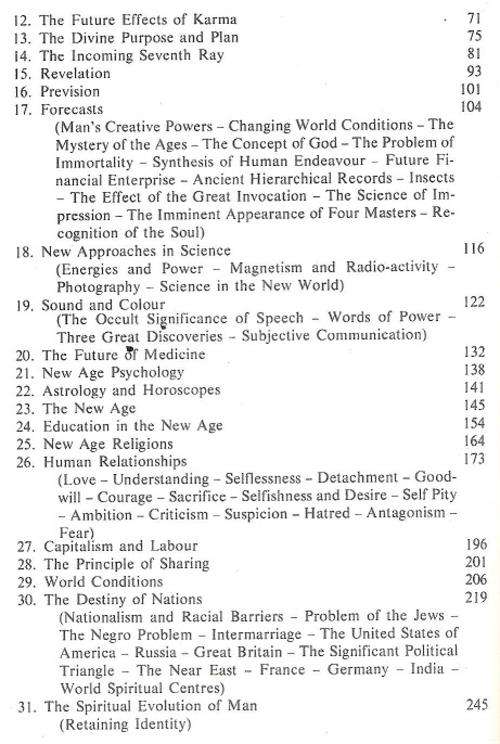 12. The Future Effects of Karma 71
13. The Divine Purpose and Plan 75
14. The Incoming Seventh Ray 81
15. Revelation 93
16. Prevision 101
17. Forecasts 104
(Man's Creative Powers – Changing World Conditions – The Mystery of the Ages – The Concept of God – The Problem of Immortality – Synthesis of Human Endeavour – Future Financial Enterprise – Ancient Hierarchical Records – Insects – The Effect of the Great Invocation – The Science of Impression – The Imminent Appearance of Four Masters – Recognition of the Soul)
18. New Approaches in Science 116
(Energies and Power – Magnetism and Radio-activity – Photography – Science in the New World)
19. Sound and Colour 122
(The Occult Significance of Speech – Words of Power – Three Great Discoveries – Subjective Communication)
20. The Future of Medicine 132
21. New Age Psychology 138
22. Astrology and Horoscopes 141
23. The New Age 145
24. Education in the New Age 154
25. New Age Religions 164
26. Human Relationships 173
(Love – Understanding – Selflessness – Detachment – Goodwill – Courage – Sacrifice – Selfishness and Desire – Self Pity – Ambition – Criticism – Suspicion – Hatred – Antagonism – Fear)
27. Capitalism and Labour 196
28. The Principle of Sharing 201
29. World Conditions 206
30. The Destiny of Nations 219
(Nationalism and Racial Barriers – Problem of the Jews – The Negro Problem – Intermarriage – The United States of America – Russia – Great Britain – The Significant Political Triangle – The Near East – France – Germany – India – World Spiritual Centres)
31. The Spiritual Evolution of Man 245
(Retaining Identity)